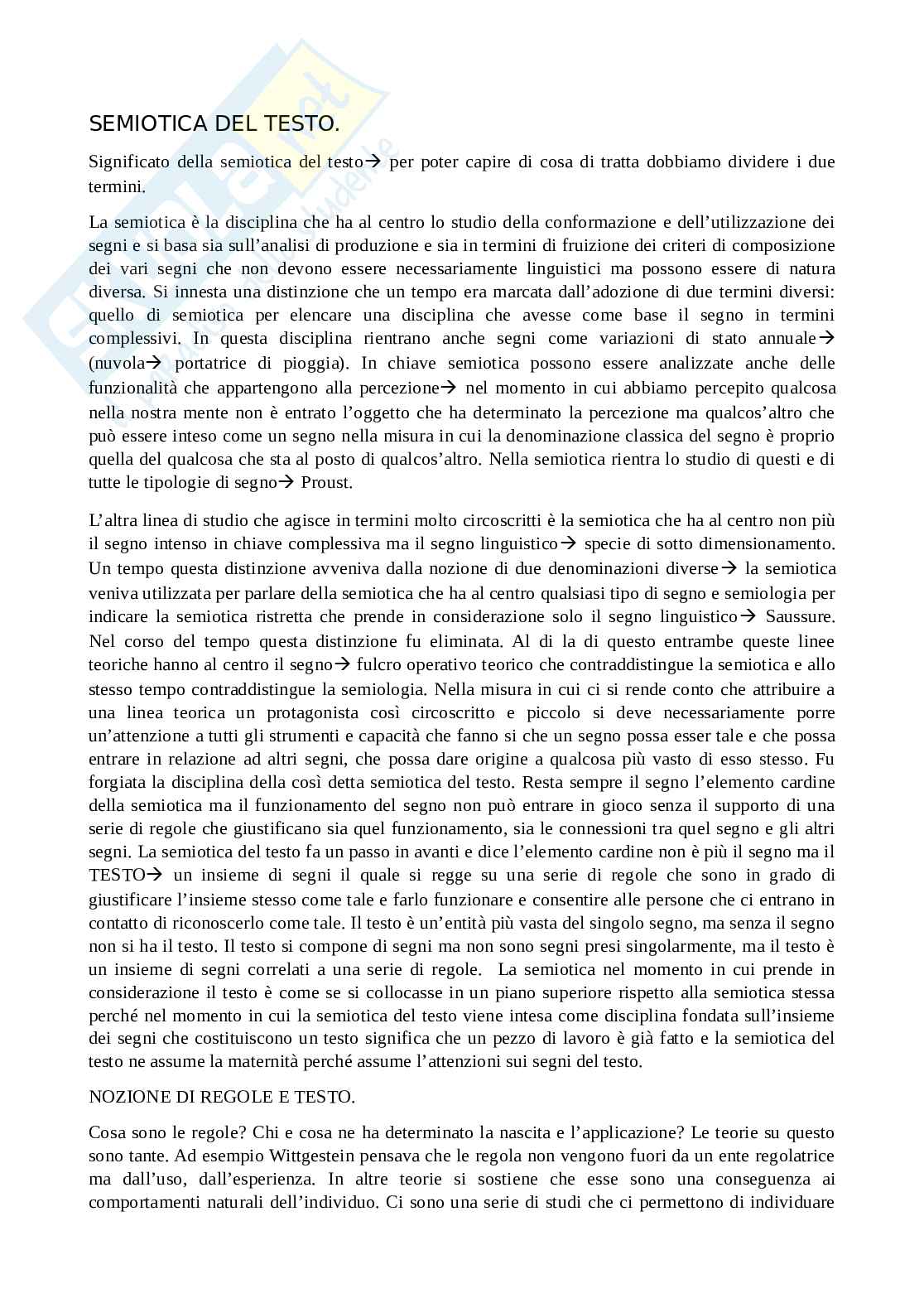 SEMIOTICA DEL TESTO.

Significato della semiotica del testo→ per poter capire di cosa di tratta dobbiamo dividere i due termini.

La semiotica è la disciplina che ha al centro lo studio della conformazione e dell'utilizzazione dei segni e si basa sia sull'analisi di produzione e sia in termini di fruizione dei criteri di composizione dei vari segni che non devono essere necessariamente linguistici ma possono essere di natura diversa. Si innesta una distinzione che un tempo era marcata dall'adozione di due termini diversi: quello di semiotica per elencare una disciplina che avesse come base il segno in termini complessivi. In questa disciplina rientrano anche segni come variazioni di stato annuale→ (nuvola→ portatrice di pioggia). In chiave semiotica possono essere analizzate anche delle funzionalità che appartengono alla percezione→ nel momento in cui abbiamo percepito qualcosa nella nostra mente non è entrato l'oggetto che ha determinato la percezione ma qualcos'altro che può essere inteso come un segno nella misura in cui la denominazione classica del segno è proprio quella del qualcosa che sta al posto di qualcos'altro. Nella semiotica rientra lo studio di questi e di tutte le tipologie di segno→ Proust.

L'altra linea di studio che agisce in termini molto circoscritti è la semiotica che ha al centro non più il segno intenso in chiave complessiva ma il segno linguistico→ specie di sotto dimensionamento. Un tempo questa distinzione avveniva dalla nozione di due denominazioni diverse→ la semiotica veniva utilizzata per parlare della semiotica che ha al centro qualsiasi tipo di segno e semiologia per indicare la semiotica ristretta che prende in considerazione solo il segno linguistico→ Saussure. Nel corso del tempo questa distinzione fu eliminata. Al di la di questo entrambe queste linee teoriche hanno al centro il segno→ fulcro operativo teorico che contraddistingue la semiotica e allo stesso tempo contraddistingue la semiologia. Nella misura in cui ci si rende conto che attribuire a una linea teorica un protagonista così circoscritto e piccolo si deve necessariamente porre un'attenzione a tutti gli strumenti e capacità che fanno si che un segno possa esser tale e che possa entrare in relazione ad altri segni, che possa dare origine a qualcosa più vasto di esso stesso. Fu forgiata la disciplina della così detta semiotica del testo. Resta sempre il segno l'elemento cardine della semiotica ma il funzionamento del segno non può entrare in gioco senza il supporto di una serie di regole che giustificano sia quel funzionamento, sia le connessioni tra quel segno e gli altri segni. La semiotica del testo fa un passo in avanti e dice l'elemento cardine non è più il segno ma il TESTO→ un insieme di segni il quale si regge su una serie di regole che sono in grado di giustificare l'insieme stesso come tale e farlo funzionare e consentire alle persone che ci entrano in contatto di riconoscerlo come tale. Il testo è un'entità più vasta del singolo segno, ma senza il segno non si ha il testo. Il testo si compone di segni ma non sono segni presi singolarmente, ma il testo è un insieme di segni correlati a una serie di regole. La semiotica nel momento in cui prende in considerazione il testo è come se si collocasse in un piano superiore rispetto alla semiotica stessa perché nel momento in cui la semiotica del testo viene intesa come disciplina fondata sull'insieme dei segni che costituiscono un testo significa che un pezzo di lavoro è già fatto e la semiotica del testo ne assume la maternità perché assume l'attenzioni sui segni del testo.

NOZIONE DI REGOLE E TESTO.

Cosa sono le regole? Chi e cosa ne ha determinato la nascita e l'applicazione? Le teorie su questo sono tante. Ad esempio Wittgestein pensava che le regola non vengono fuori da un ente regolatrice ma dall'uso, dall'esperienza. In altre teorie si sostiene che esse sono una conseguenza ai comportamenti naturali dell'individuo. Ci sono una serie di studi che ci permettono di individuare